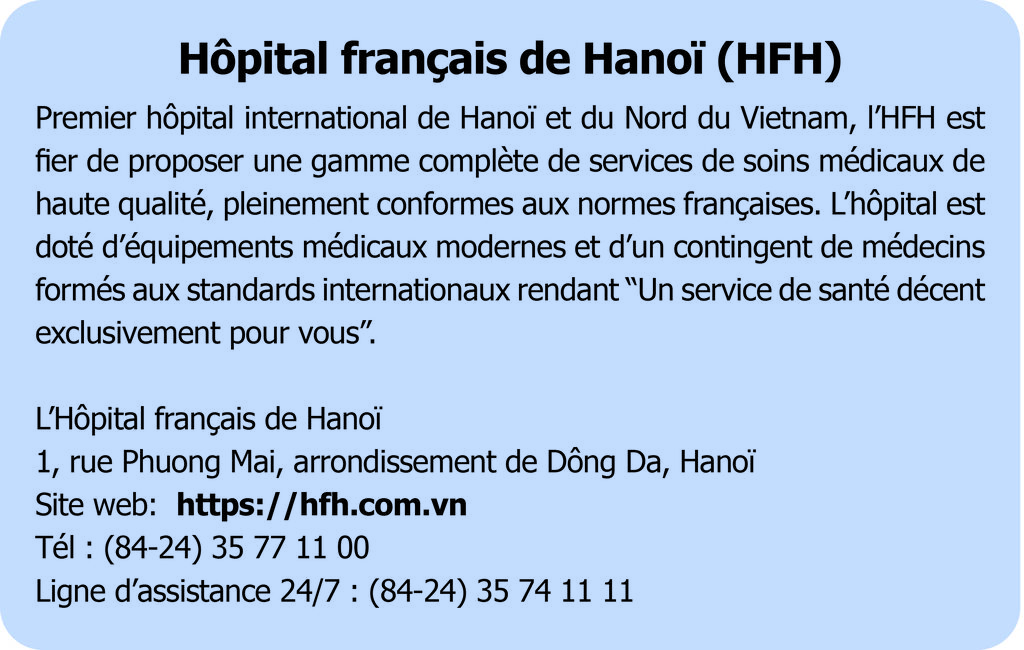 Hôpital français de Hanoï (HFH)

Premier hôpital international de Hanoï et du Nord du Vietnam, l'HFH est fier de proposer une gamme complète de services de soins médicaux de haute qualité, pleinement conformes aux normes françaises. L'hôpital est doté d'équipements médicaux modernes et d'un contingent de médecins formés aux standards internationaux rendant "Un service de santé décent exclusivement pour vous".

L'Hôpital français de Hanoï
1, rue Phuong Mai, arrondissement de Dông Da, Hanoï
Site web: https://hfh.com.vn
Tél : (84-24) 35 77 11 00
Ligne d'assistance 24/7 : (84-24) 35 74 11 11